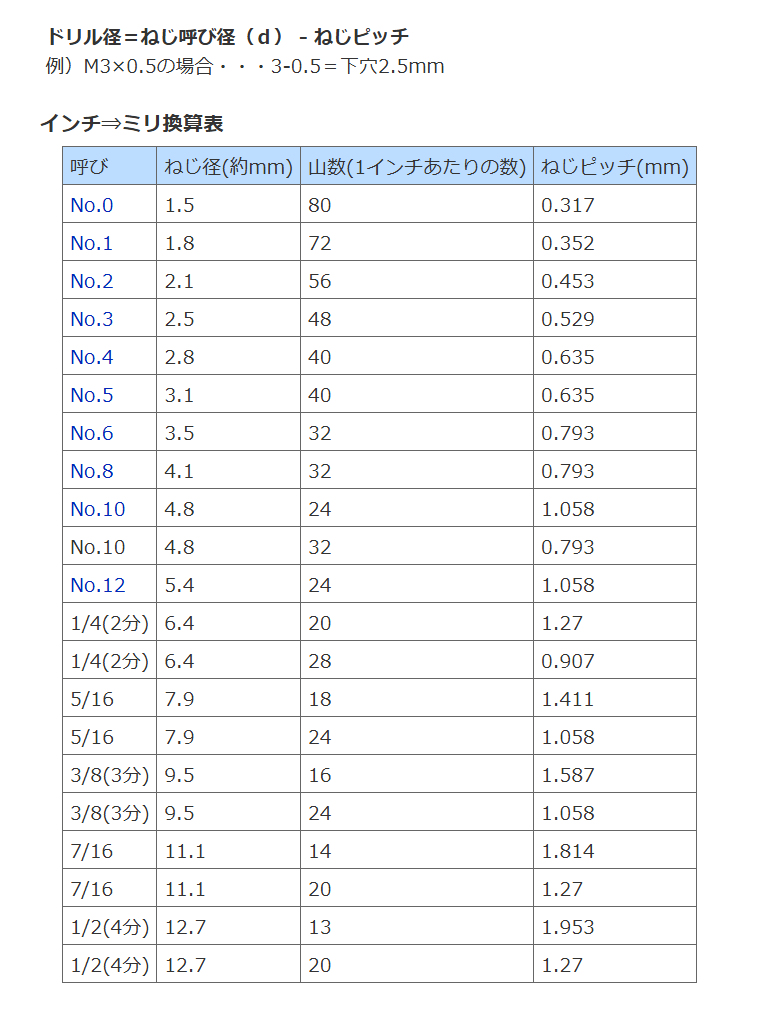 ドリル径＝ねじ呼び径（d） - ねじピッチ
例）M3×0.5の場合・・・3-0.5＝下穴2.5mm

インチ⇒ミリ換算表

| 呼び | ねじ径(約mm) | 山数(1インチあたりの数) | ねじピッチ(mm) |
|---|---|---|---|
| No.0 | 1.5 | 80 | 0.317 |
| No.1 | 1.8 | 72 | 0.352 |
| No.2 | 2.1 | 56 | 0.453 |
| No.3 | 2.5 | 48 | 0.529 |
| No.4 | 2.8 | 40 | 0.635 |
| No.5 | 3.1 | 40 | 0.635 |
| No.6 | 3.5 | 32 | 0.793 |
| No.8 | 4.1 | 32 | 0.793 |
| No.10 | 4.8 | 24 | 1.058 |
| No.10 | 4.8 | 32 | 0.793 |
| No.12 | 5.4 | 24 | 1.058 |
| 1/4(2分) | 6.4 | 20 | 1.27 |
| 1/4(2分) | 6.4 | 28 | 0.907 |
| 5/16 | 7.9 | 18 | 1.411 |
| 5/16 | 7.9 | 24 | 1.058 |
| 3/8(3分) | 9.5 | 16 | 1.587 |
| 3/8(3分) | 9.5 | 24 | 1.058 |
| 7/16 | 11.1 | 14 | 1.814 |
| 7/16 | 11.1 | 20 | 1.27 |
| 1/2(4分) | 12.7 | 13 | 1.953 |
| 1/2(4分) | 12.7 | 20 | 1.27 |